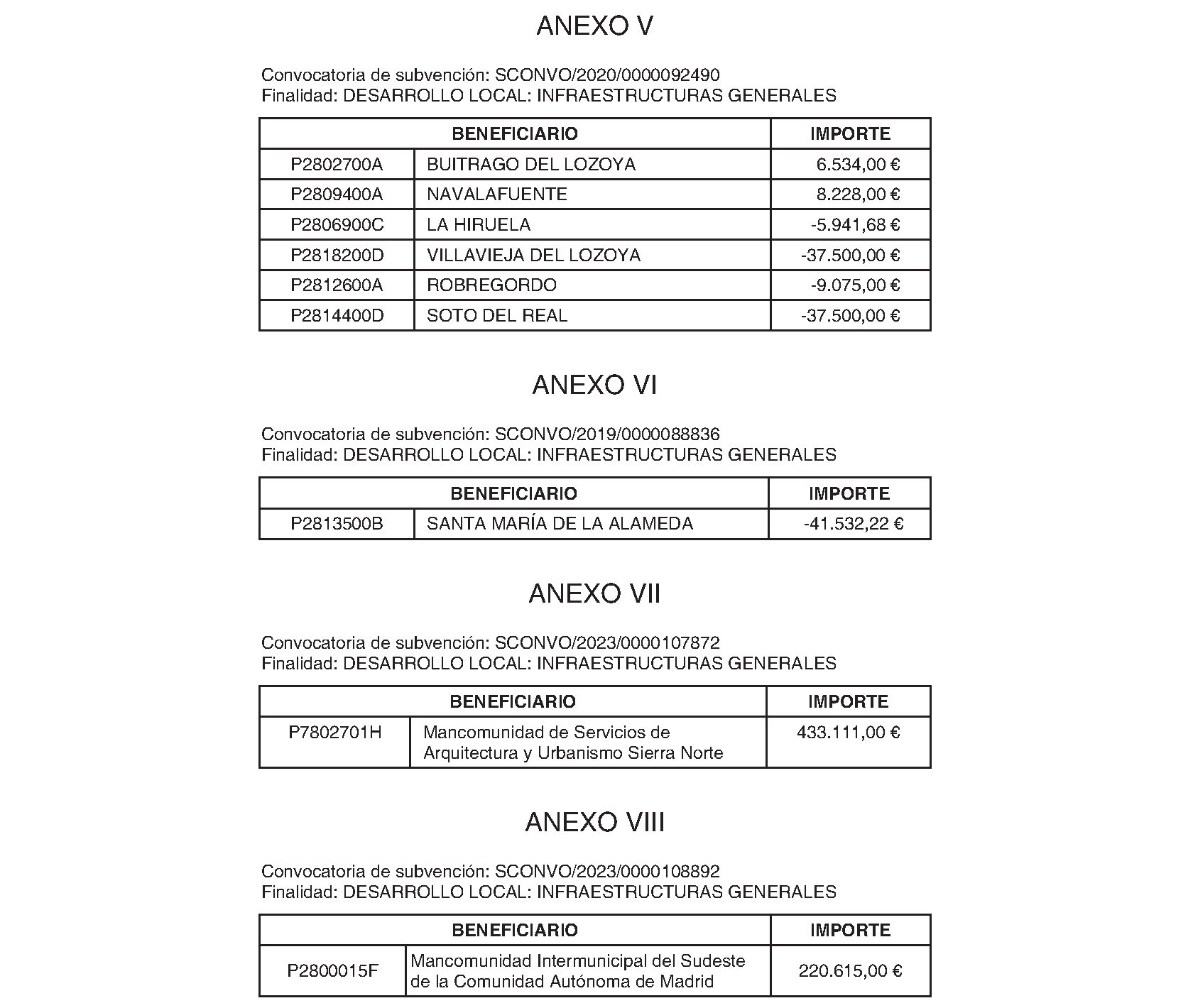 ANEXO V

Convocatoria de subvención: SCONVO/2020/0000092490
Finalidad: DESARROLLO LOCAL: INFRAESTRUCTURAS GENERALES

| BENEFICIARIO | | IMPORTE |
|---|---|---|
| P2802700A | BUITRAGO DEL LOZOYA | 6.534,00 € |
| P2809400A | NAVALAFUENTE | 8.228,00 € |
| P2806900C | LA HIRUELA | -5.941,68 € |
| P2818200D | VILLAVIEJA DEL LOZOYA | -37.500,00 € |
| P2812600A | ROBREGORDO | -9.075,00 € |
| P2814400D | SOTO DEL REAL | -37.500,00 € |

ANEXO VI

Convocatoria de subvención: SCONVO/2019/0000088836
Finalidad: DESARROLLO LOCAL: INFRAESTRUCTURAS GENERALES

| BENEFICIARIO | | IMPORTE |
|---|---|---|
| P2813500B | SANTA MARÍA DE LA ALAMEDA | -41.532,22 € |

ANEXO VII

Convocatoria de subvención: SCONVO/2023/0000107872
Finalidad: DESARROLLO LOCAL: INFRAESTRUCTURAS GENERALES

| BENEFICIARIO | | IMPORTE |
|---|---|---|
| P7802701H | Mancomunidad de Servicios de Arquitectura y Urbanismo Sierra Norte | 433.111,00 € |

ANEXO VIII

Convocatoria de subvención: SCONVO/2023/0000108892
Finalidad: DESARROLLO LOCAL: INFRAESTRUCTURAS GENERALES

| BENEFICIARIO | | IMPORTE |
|---|---|---|
| P2800015F | Mancomunidad Intermunicipal del Sudeste de la Comunidad Autónoma de Madrid | 220.615,00 € |